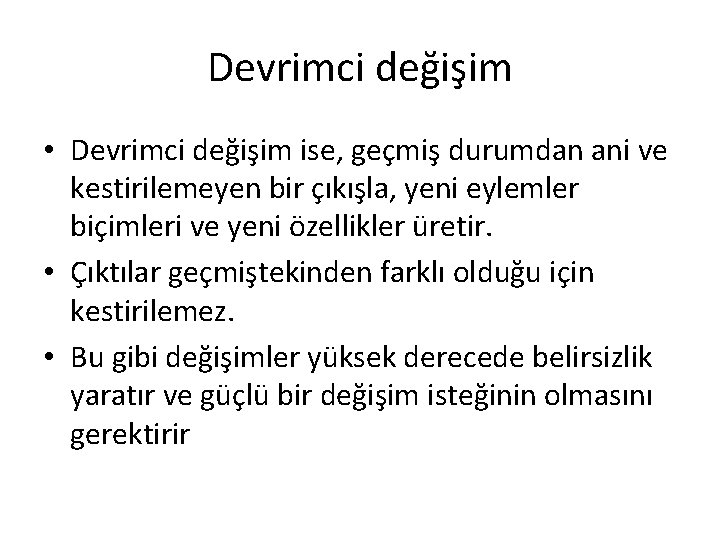 Devrimci değişim

• Devrimci değişim ise, geçmiş durumdan ani ve kestirilemeyen bir çıkışla, yeni eylemler biçimleri ve yeni özellikler üretir.
• Çıktılar geçmiştekinden farklı olduğu için kestirilemez.
• Bu gibi değişimler yüksek derecede belirsizlik yaratır ve güçlü bir değişim isteğinin olmasını gerektirir